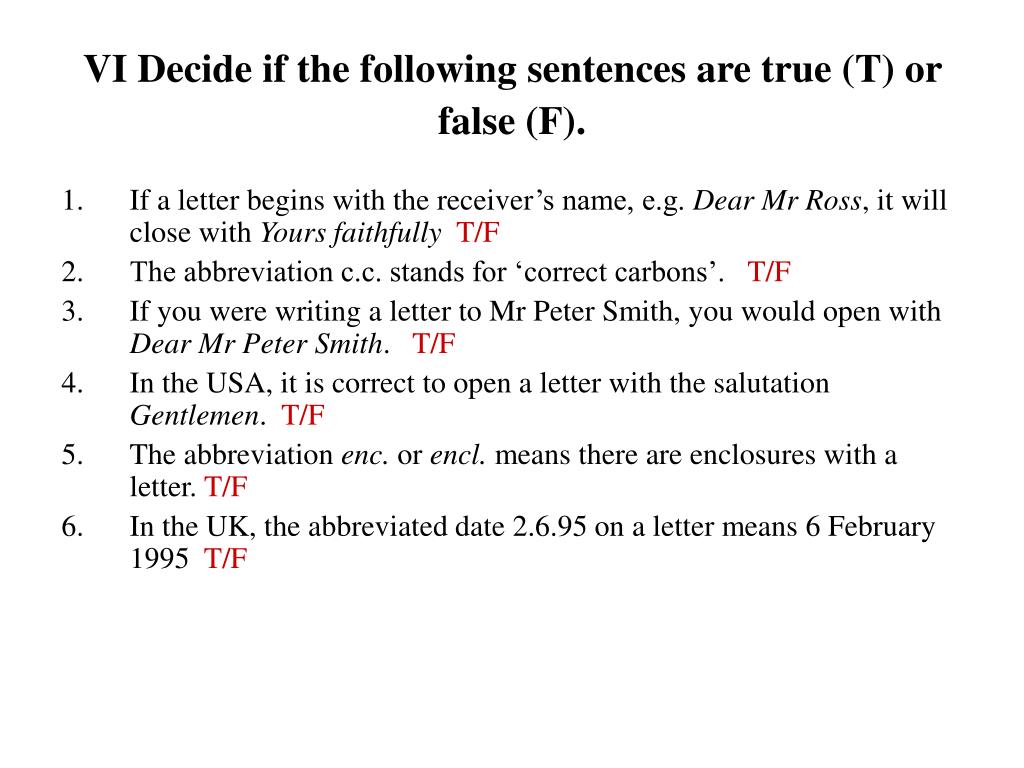 VI Decide if the following sentences are true (T) or false (F).

1. If a letter begins with the receiver’s name, e.g. Dear Mr Ross, it will close with Yours faithfully T/F
2. The abbreviation c.c. stands for ‘correct carbons’. T/F
3. If you were writing a letter to Mr Peter Smith, you would open with Dear Mr Peter Smith. T/F
4. In the USA, it is correct to open a letter with the salutation Gentlemen. T/F
5. The abbreviation enc. or encl. means there are enclosures with a letter. T/F
6. In the UK, the abbreviated date 2.6.95 on a letter means 6 February 1995 T/F